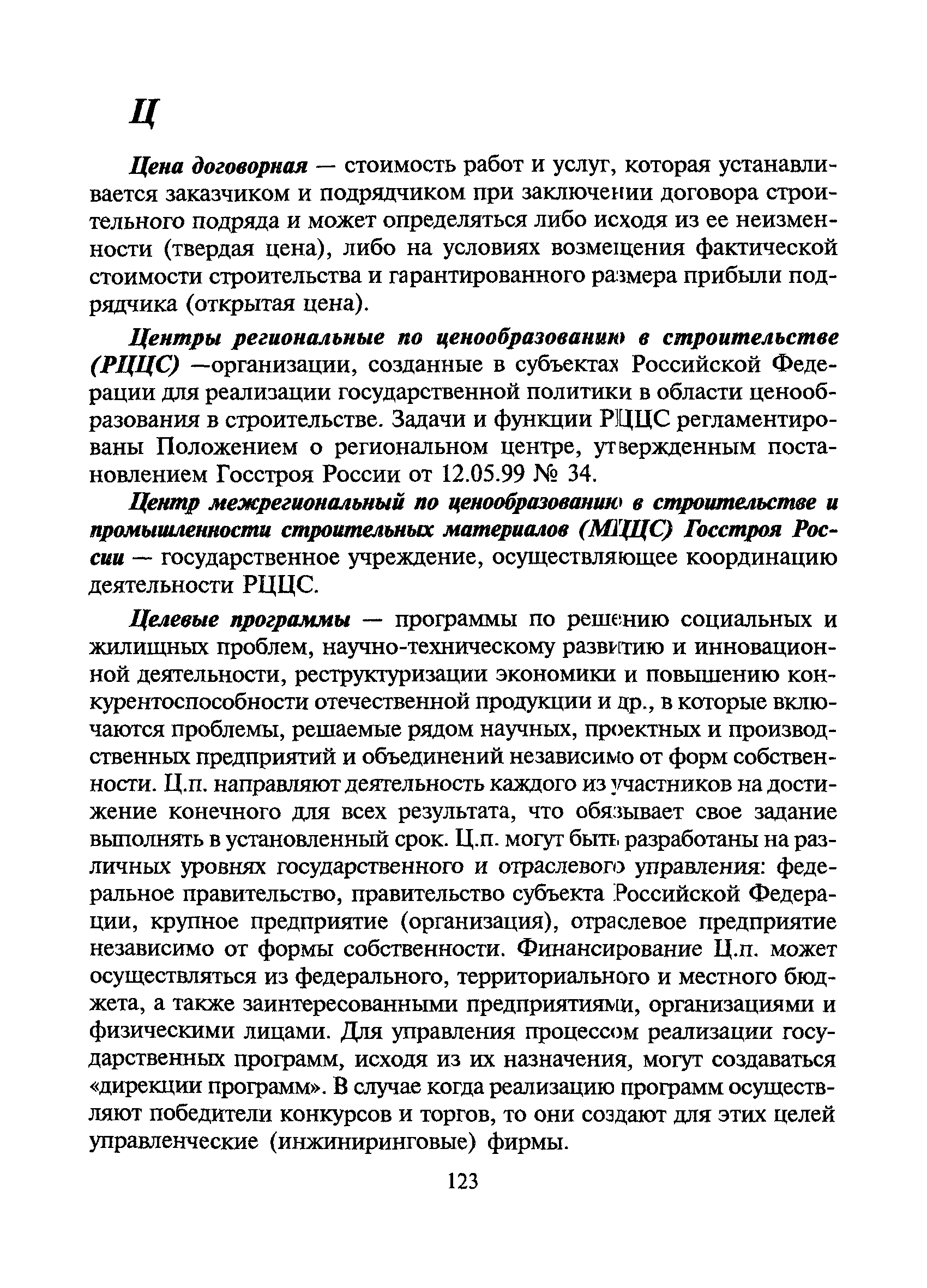 Ц

Цена договорная — стоимость работ и услуг, которая устанавливается заказчиком и подрядчиком при заключении договора строительного подряда и может определяться либо исходя из ее неизменности (твердая цена), либо на условиях возмещения фактической стоимости строительства и гарантированного размера прибыли подрядчика (открытая цена).

Центры региональные по ценообразованию в строительстве (РЦЦС) —организации, созданные в субъектах Российской Федерации для реализации государственной политики в области ценообразования в строительстве. Задачи и функции РЦЦС регламентированы Положением о региональном центре, утвержденным постановлением Госстроя России от 12.05.99 № 34.

Центр межрегиональный по ценообразованию в строительстве и промышленности строительных материалов (МЦЦС) Госстроя России — государственное учреждение, осуществляющее координацию деятельности РЦЦС.

Целевые программы — программы по решению социальных и жилищных проблем, научно-техническому развитию и инновационной деятельности, реструктуризации экономики и повышению конкурентоспособности отечественной продукции и др., в которые включаются проблемы, решаемые рядом научных, проектных и производственных предприятий и объединений независимо от форм собственности. Ц.п. направляют деятельность каждого из участников на достижение конечного для всех результата, что обязывает свое задание выполнять в установленный срок. Ц.п. могут быть разработаны на различных уровнях государственного и отраслевого управления: федеральное правительство, правительство субъекта Российской Федерации, крупное предприятие (организация), отраслевое предприятие независимо от формы собственности. Финансирование Ц.п. может осуществляться из федерального, территориального и местного бюджета, а также заинтересованными предприятиями, организациями и физическими лицами. Для управления процессом реализации государственных программ, исходя из их назначения, могут создаваться «дирекции программ». В случае когда реализацию программ осуществляют победители конкурсов и торгов, то они создают для этих целей управленческие (инжиниринговые) фирмы.

123